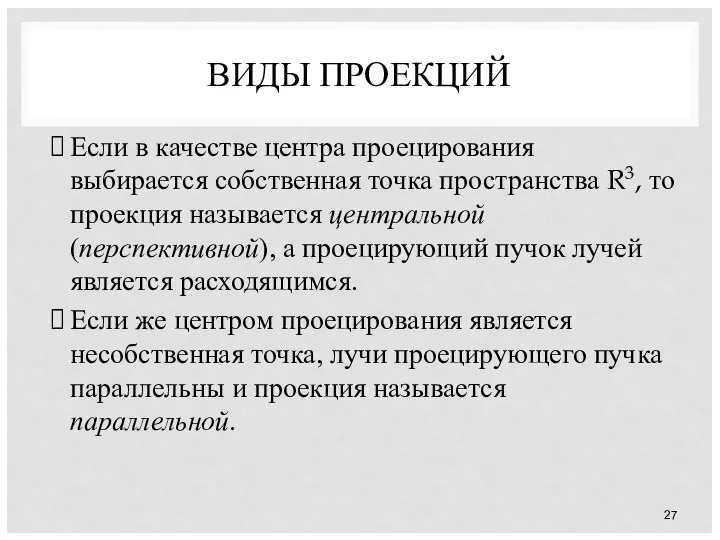 ВИДЫ ПРОЕКЦИЙ

Если в качестве центра проецирования выбирается собственная точка пространства $R^3$, то проекция называется центральной (перспективной), а проецирующий пучок лучей является расходящимся.

Если же центром проецирования является несобственная точка, лучи проецирующего пучка параллельны и проекция называется параллельной.

27